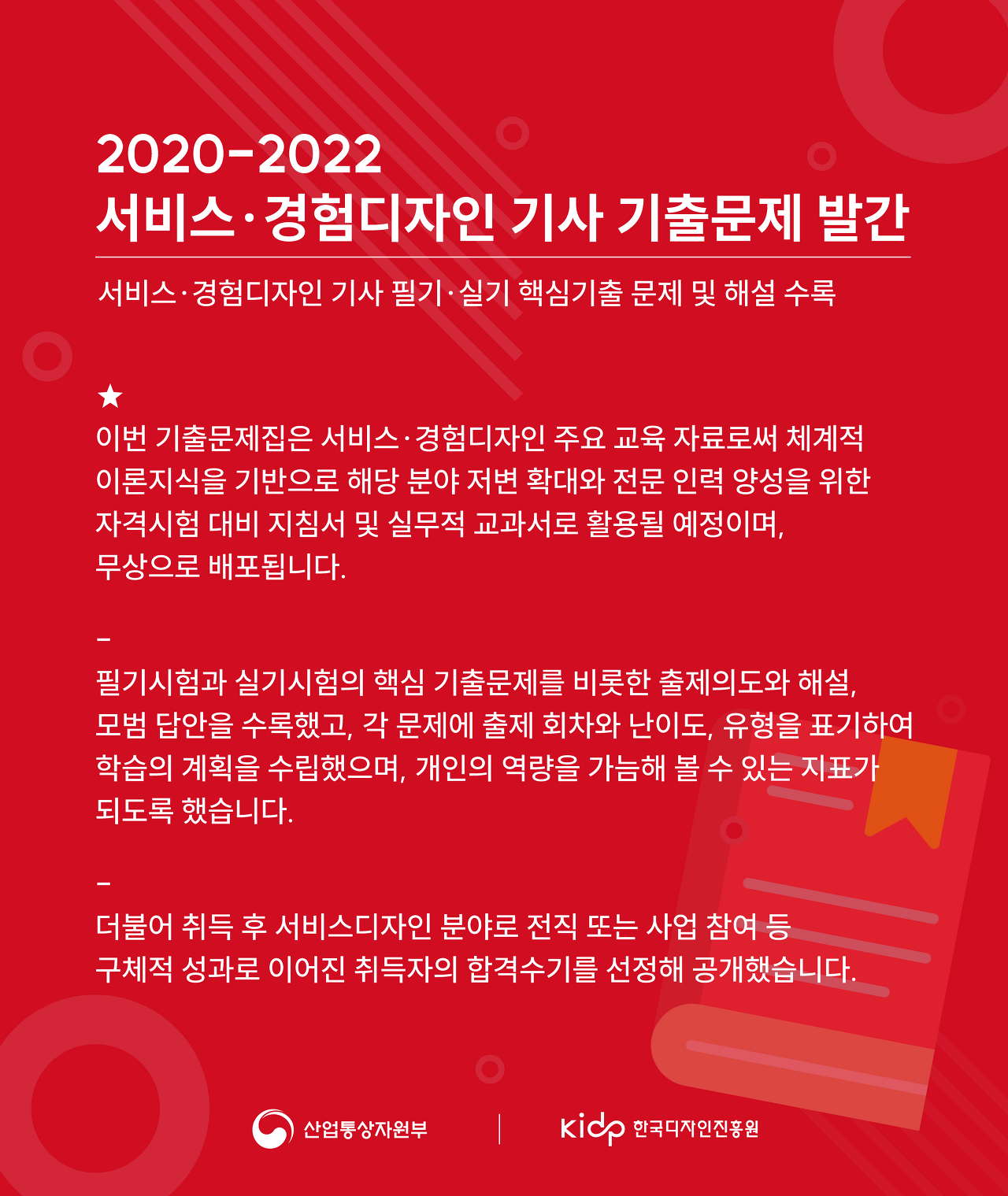 2020-2022
서비스·경험디자인 기사 기출문제 발간

서비스·경험디자인 기사 필기·실기 핵심기출 문제 및 해설 수록

★
이번 기출문제집은 서비스·경험디자인 주요 교육 자료로써 체계적 이론지식을 기반으로 해당 분야 저변 확대와 전문 인력 양성을 위한 자격시험 대비 지침서 및 실무적 교과서로 활용될 예정이며, 무상으로 배포됩니다.

-
필기시험과 실기시험의 핵심 기출문제를 비롯한 출제의도와 해설, 모범 답안을 수록했고, 각 문제에 출제 회차와 난이도, 유형을 표기하여 학습의 계획을 수립했으며, 개인의 역량을 가늠해 볼 수 있는 지표가 되도록 했습니다.

-
더불어 취득 후 서비스디자인 분야로 전직 또는 사업 참여 등 구체적 성과로 이어진 취득자의 합격수기를 선정해 공개했습니다.

산업통상자원부

kidp 한국디자인진흥원